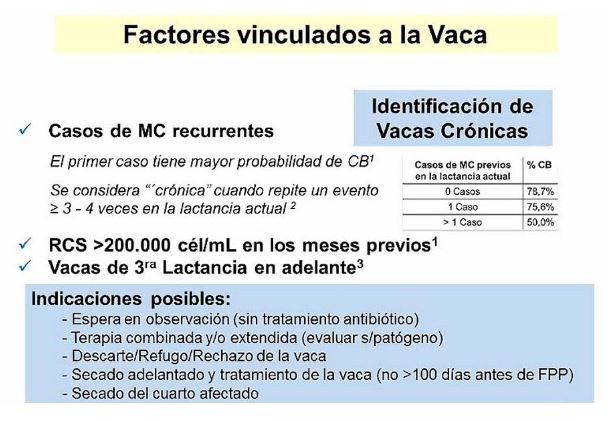 Factores vinculados a la Vaca

Identificación de Vacas Crónicas

✓ Casos de MC recurrentes

El primer caso tiene mayor probabilidad de CB$^1$

Se considera "´crónica" cuando repite un evento ≥ 3 - 4 veces en la lactancia actual $^2$

| Casos de MC previos en la lactancia actual | % CB |
|---|---|
| 0 Casos | 78,7% |
| 1 Caso | 75,6% |
| > 1 Caso | 50,0% |

✓ RCS >200.000 cél/mL en los meses previos$^1$

✓ Vacas de 3$^{ra}$ Lactancia en adelante$^3$

Indicaciones posibles:
- Espera en observación (sin tratamiento antibiótico)
- Terapia combinada y/o extendida (evaluar s/patógeno)
- Descarte/Refugo/Rechazo de la vaca
- Secado adelantado y tratamiento de la vaca (no >100 días antes de FPP)
- Secado del cuarto afectado